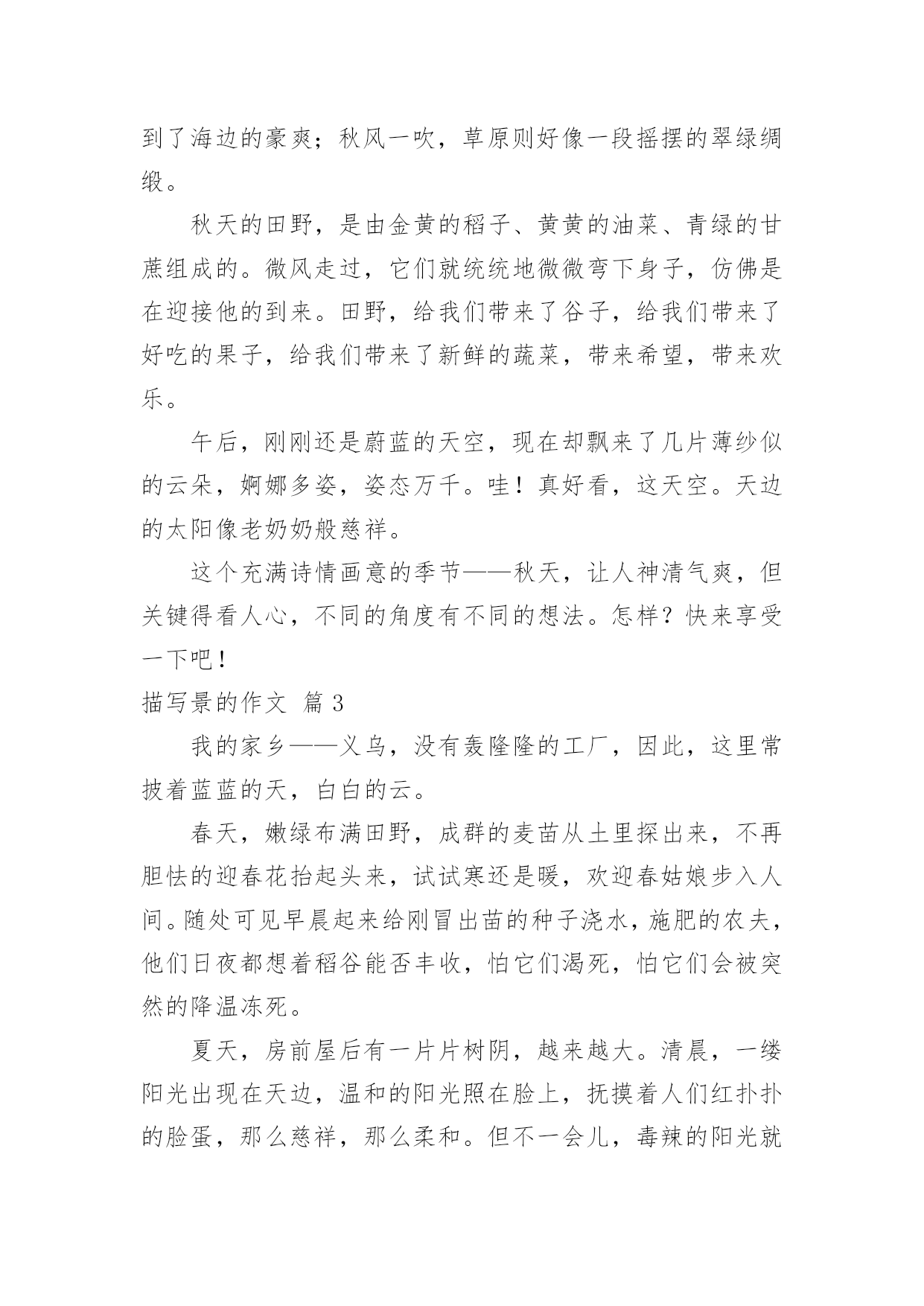 到了海边的豪爽；秋风一吹，草原则好像一段摇摆的翠绿绸缎。

秋天的田野，是由金黄的稻子、黄黄的油菜、青绿的甘蔗组成的。微风走过，它们就统统地微微弯下身子，仿佛是在迎接他的到来。田野，给我们带来了谷子，给我们带来了好吃的果子，给我们带来了新鲜的蔬菜，带来希望，带来欢乐。

午后，刚刚还是蔚蓝的天空，现在却飘来了几片薄纱似的云朵，婀娜多姿，姿态万千。哇！真好看，这天空。天边的太阳像老奶奶般慈祥。

这个充满诗情画意的季节——秋天，让人神清气爽，但关键得看人心，不同的角度有不同的想法。怎样？快来享受一下吧！

描写景的作文 篇 3

我的家乡——义乌，没有轰隆隆的工厂，因此，这里常披着蓝蓝的天，白白的云。

春天，嫩绿布满田野，成群的麦苗从土里探出来，不再胆怯的迎春花抬起头来，试试寒还是暖，欢迎春姑娘步入人间。随处可见早晨起来给刚冒出苗的种子浇水，施肥的农夫，他们日夜都想着稻谷能否丰收，怕它们渴死，怕它们会被突然的降温冻死。

夏天，房前屋后有一片片树阴，越来越大。清晨，一缕阳光出现在天边，温和的阳光照在脸上，抚摸着人们红扑扑的脸蛋，那么慈祥，那么柔和。但不一会儿，毒辣的阳光就